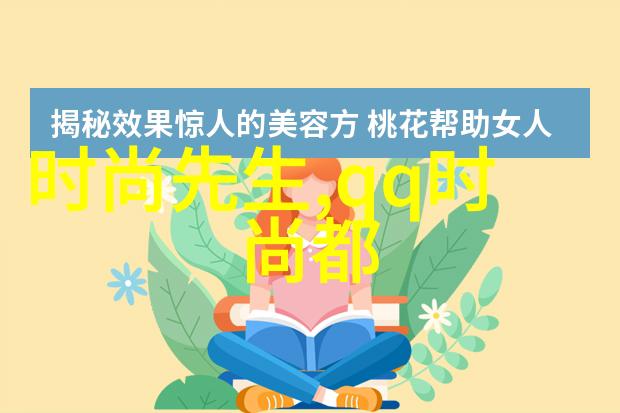 揭秘效果惊人的美容方 桃花帮助女人

时尚先生,qq时尚都